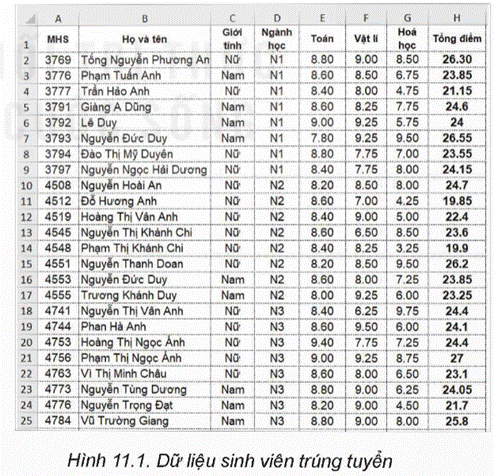 |  | A | B | C | D | E | F | G | H |
|---|---|---|---|---|---|---|---|---|
| 1 | MHS | Họ và tên | Giới tính | Ngành học | Toán | Vật lí | Hoá học | Tổng điểm |
| 2 | 3769 | Tống Nguyễn Phương An | Nữ | N1 | 8.80 | 9.00 | 8.50 | 26.30 |
| 3 | 3776 | Phạm Tuấn Anh | Nam | N1 | 8.60 | 8.50 | 6.75 | 23.85 |
| 4 | 3777 | Trần Hảo Anh | Nữ | N1 | 8.40 | 8.00 | 4.75 | 21.15 |
| 5 | 3791 | Giàng A Dũng | Nam | N1 | 8.60 | 8.25 | 7.75 | 24.6 |
| 6 | 3792 | Lê Duy | Nam | N1 | 9.00 | 9.25 | 5.75 | 24 |
| 7 | 3793 | Nguyễn Đức Duy | Nam | N1 | 7.80 | 9.25 | 9.50 | 26.55 |
| 8 | 3794 | Đào Thị Mỹ Duyên | Nữ | N1 | 8.80 | 7.75 | 7.00 | 23.55 |
| 9 | 3797 | Nguyễn Ngọc Hải Dương | Nữ | N1 | 8.40 | 7.75 | 8.00 | 24.15 |
| 10 | 4508 | Nguyễn Hoài An | Nữ | N2 | 8.20 | 8.50 | 8.00 | 24.7 |
| 11 | 4512 | Đỗ Hương Anh | Nữ | N2 | 8.60 | 7.00 | 4.25 | 19.85 |
| 12 | 4519 | Hoàng Thị Vân Anh | Nữ | N2 | 8.40 | 9.00 | 5.00 | 22.4 |
| 13 | 4545 | Nguyễn Thị Khánh Chi | Nữ | N2 | 8.60 | 6.50 | 8.50 | 23.6 |
| 14 | 4548 | Phạm Thị Khánh Chi | Nữ | N2 | 8.40 | 8.25 | 3.25 | 19.9 |
| 15 | 4551 | Nguyễn Thanh Doan | Nữ | N2 | 8.20 | 8.50 | 9.50 | 26.2 |
| 16 | 4553 | Nguyễn Đức Duy | Nam | N2 | 8.60 | 8.00 | 7.25 | 23.85 |
| 17 | 4555 | Trương Khánh Duy | Nam | N2 | 8.00 | 9.25 | 6.00 | 23.25 |
| 18 | 4741 | Nguyễn Thị Vân Anh | Nữ | N3 | 8.40 | 6.25 | 9.75 | 24.4 |
| 19 | 4744 | Phan Hà Anh | Nữ | N3 | 8.60 | 9.50 | 6.00 | 24.1 |
| 20 | 4753 | Hoàng Thị Ngọc Ánh | Nữ | N3 | 9.40 | 7.75 | 7.25 | 24.4 |
| 21 | 4756 | Phạm Thị Ngọc Ánh | Nữ | N3 | 9.00 | 9.25 | 8.75 | 27 |
| 22 | 4763 | Vì Thị Minh Châu | Nữ | N3 | 8.60 | 8.00 | 6.50 | 23.1 |
| 23 | 4773 | Nguyễn Tùng Dương | Nam | N3 | 8.80 | 9.00 | 6.25 | 24.05 |
| 24 | 4776 | Nguyễn Trọng Đạt | Nam | N3 | 8.20 | 9.00 | 4.50 | 21.7 |
| 25 | 4784 | Vũ Trường Giang | Nam | N3 | 8.80 | 9.00 | 8.00 | 25.8 |

Hình 11.1. Dữ liệu sinh viên trúng tuyển